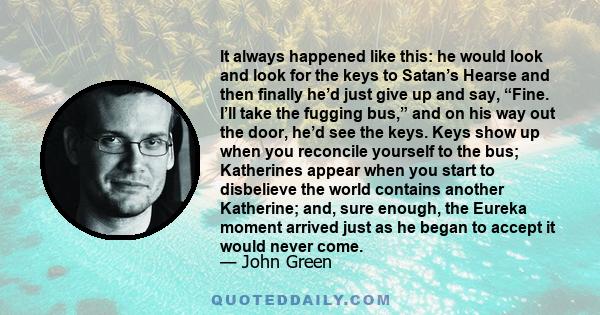 It always happened like this: he would look and look for the keys to Satan’s Hearse and then finally he’d just give up and say, “Fine. I’ll take the fugging bus,” and on his way out the door, he’d see the keys. Keys show up when you reconcile yourself to the bus; Katherines appear when you start to disbelieve the world contains another Katherine; and, sure enough, the Eureka moment arrived just as he began to accept it would never come.
— John Green

QUOTEDDAILY.COM